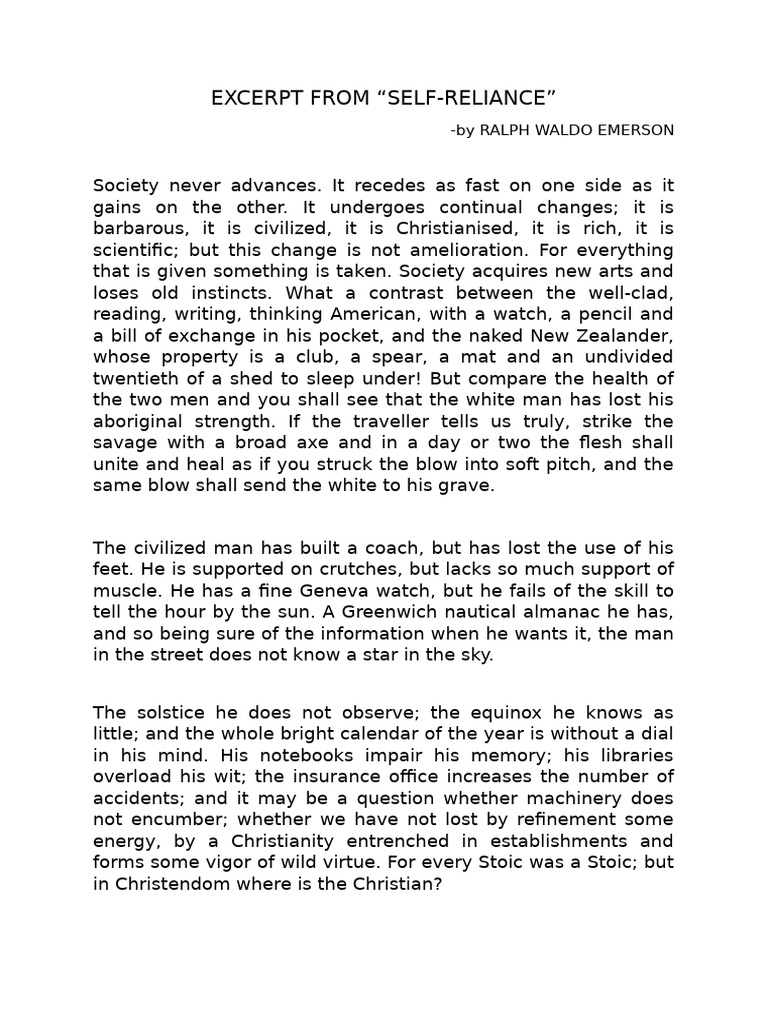 EXCERPT FROM “SELF-RELIANCE”

-by RALPH WALDO EMERSON

Society never advances. It recedes as fast on one side as it gains on the other. It undergoes continual changes; it is barbarous, it is civilized, it is Christianised, it is rich, it is scientific; but this change is not amelioration. For everything that is given something is taken. Society acquires new arts and loses old instincts. What a contrast between the well-clad, reading, writing, thinking American, with a watch, a pencil and a bill of exchange in his pocket, and the naked New Zealander, whose property is a club, a spear, a mat and an undivided twentieth of a shed to sleep under! But compare the health of the two men and you shall see that the white man has lost his aboriginal strength. If the traveller tells us truly, strike the savage with a broad axe and in a day or two the flesh shall unite and heal as if you struck the blow into soft pitch, and the same blow shall send the white to his grave.

The civilized man has built a coach, but has lost the use of his feet. He is supported on crutches, but lacks so much support of muscle. He has a fine Geneva watch, but he fails of the skill to tell the hour by the sun. A Greenwich nautical almanac he has, and so being sure of the information when he wants it, the man in the street does not know a star in the sky.

The solstice he does not observe; the equinox he knows as little; and the whole bright calendar of the year is without a dial in his mind. His notebooks impair his memory; his libraries overload his wit; the insurance office increases the number of accidents; and it may be a question whether machinery does not encumber; whether we have not lost by refinement some energy, by a Christianity entrenched in establishments and forms some vigor of wild virtue. For every Stoic was a Stoic; but in Christendom where is the Christian?